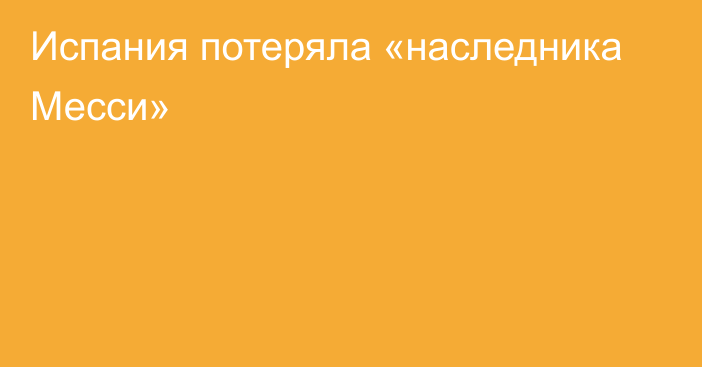 Испания потеряла «наследника Месси»